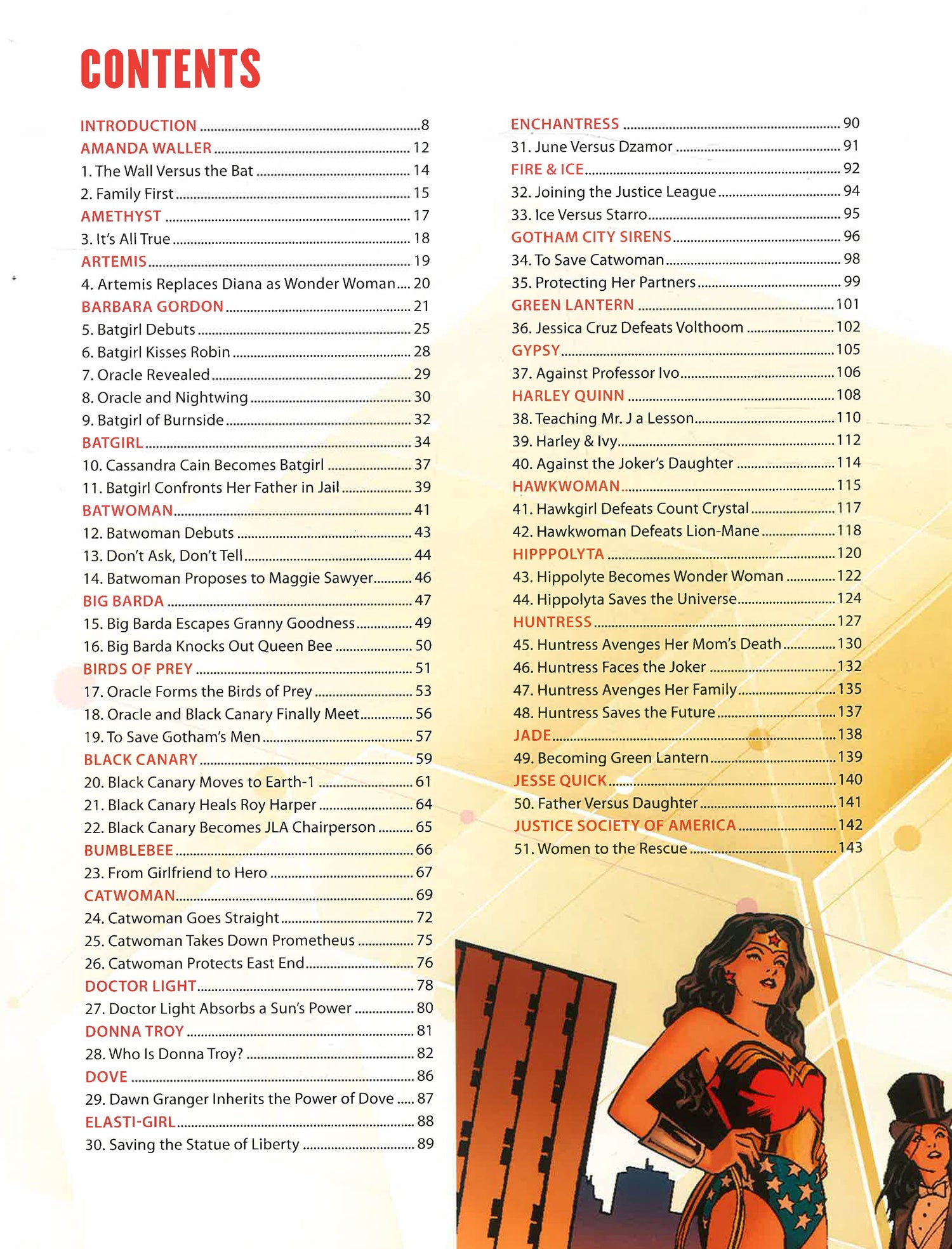 CONTENTS

INTRODUCTION 8
AMANDA WALLER 12
1. The Wall Versus the Bat 14
2. Family First 15
AMETHYST 17
3. It's All True 18
ARTEMIS 19
4. Artemis Replaces Diana as Wonder Woman 20
BARBARA GORDON 21
5. Batgirl Debuts 25
6. Batgirl Kisses Robin 28
7. Oracle Revealed 29
8. Oracle and Nightwing 30
9. Batgirl of Burnside 32
BATGIRL 34
10. Cassandra Cain Becomes Batgirl 37
11. Batgirl Confronts Her Father in Jail 39
BATWOMAN 41
12. Batwoman Debuts 43
13. Don't Ask, Don't Tell 44
14. Batwoman Proposes to Maggie Sawyer 46
BIG BARDA 47
15. Big Barda Escapes Granny Goodness 49
16. Big Barda Knocks Out Queen Bee 50
BIRDS OF PREY 51
17. Oracle Forms the Birds of Prey 53
18. Oracle and Black Canary Finally Meet 56
19. To Save Gotham's Men 57
BLACK CANARY 59
20. Black Canary Moves to Earth-1 61
21. Black Canary Heals Roy Harper 64
22. Black Canary Becomes JLA Chairperson 65
BUMBLEBEE 66
23. From Girlfriend to Hero 67
CATWOMAN 69
24. Catwoman Goes Straight 72
25. Catwoman Takes Down Prometheus 75
26. Catwoman Protects East End 76
DOCTOR LIGHT 78
27. Doctor Light Absorbs a Sun's Power 80
DONNA TROY 81
28. Who Is Donna Troy? 82
DOVE 86
29. Dawn Granger Inherits the Power of Dove 87
ELASTI-GIRL 88
30. Saving the Statue of Liberty 89

ENCHANTRESS 90
31. June Versus Dzamor 91
FIRE & ICE 92
32. Joining the Justice League 94
33. Ice Versus Starro 95
GOTHAM CITY SIRENS 96
34. To Save Catwoman 98
35. Protecting Her Partners 99
GREEN LANTERN 101
36. Jessica Cruz Defeats Volthoom 102
GYPSY 105
37. Against Professor Ivo 106
HARLEY QUINN 108
38. Teaching Mr. J a Lesson 110
39. Harley & Ivy 112
40. Against the Joker's Daughter 114
HAWKWOMAN 115
41. Hawkgirl Defeats Count Crystal 117
42. Hawkwoman Defeats Lion-Mane 118
HIPPPOLYTA 120
43. Hippolyte Becomes Wonder Woman 122
44. Hippolyta Saves the Universe 124
HUNTRESS 127
45. Huntress Avenges Her Mom's Death 130
46. Huntress Faces the Joker 132
47. Huntress Avenges Her Family 135
48. Huntress Saves the Future 137
JADE 138
49. Becoming Green Lantern 139
JESSE QUICK 140
50. Father Versus Daughter 141
JUSTICE SOCIETY OF AMERICA 142
51. Women to the Rescue 143